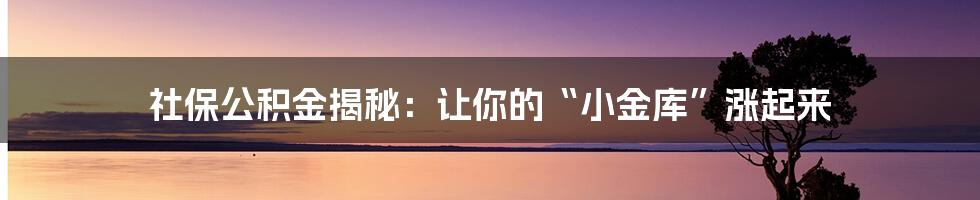 社保公积金揭秘：让你的“小金库”涨起来